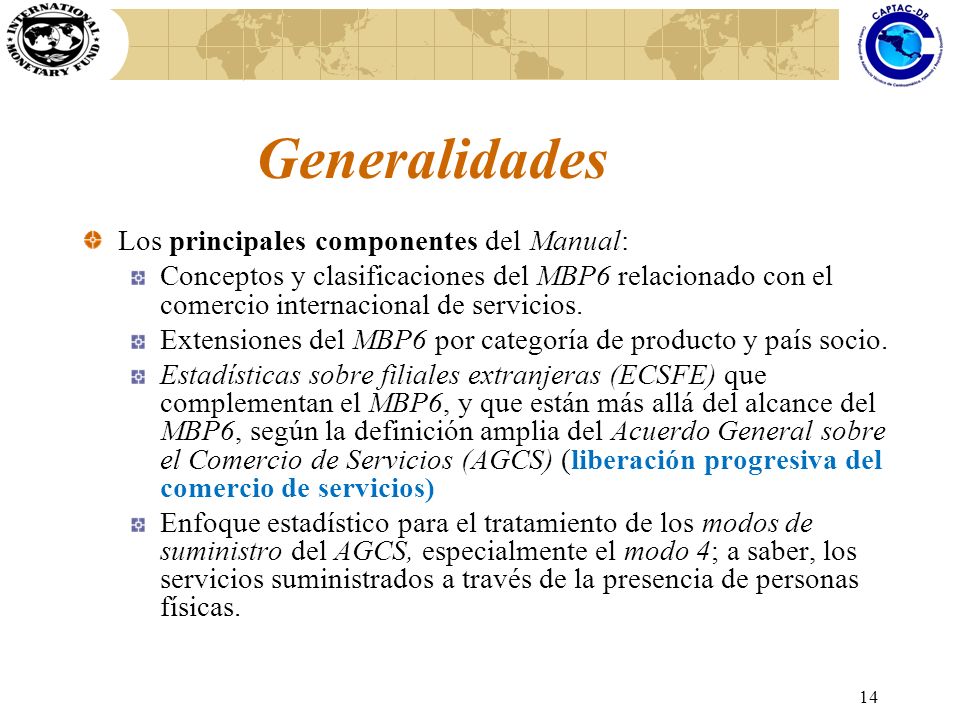 INTERNATIONAL MONETARY FUND

CAPTAC-DR

Generalidades

Los principales componentes del Manual:

Conceptos y clasificaciones del MBP6 relacionado con el comercio internacional de servicios.

Extensiones del MBP6 por categoría de producto y país socio.

Estadísticas sobre filiales extranjeras (ECSFE) que complementan el MBP6, y que están más allá del alcance del MBP6, según la definición amplia del Acuerdo General sobre el Comercio de Servicios (AGCS) (liberación progresiva del comercio de servicios)

Enfoque estadístico para el tratamiento de los modos de suministro del AGCS, especialmente el modo 4; a saber, los servicios suministrados a través de la presencia de personas físicas.

14